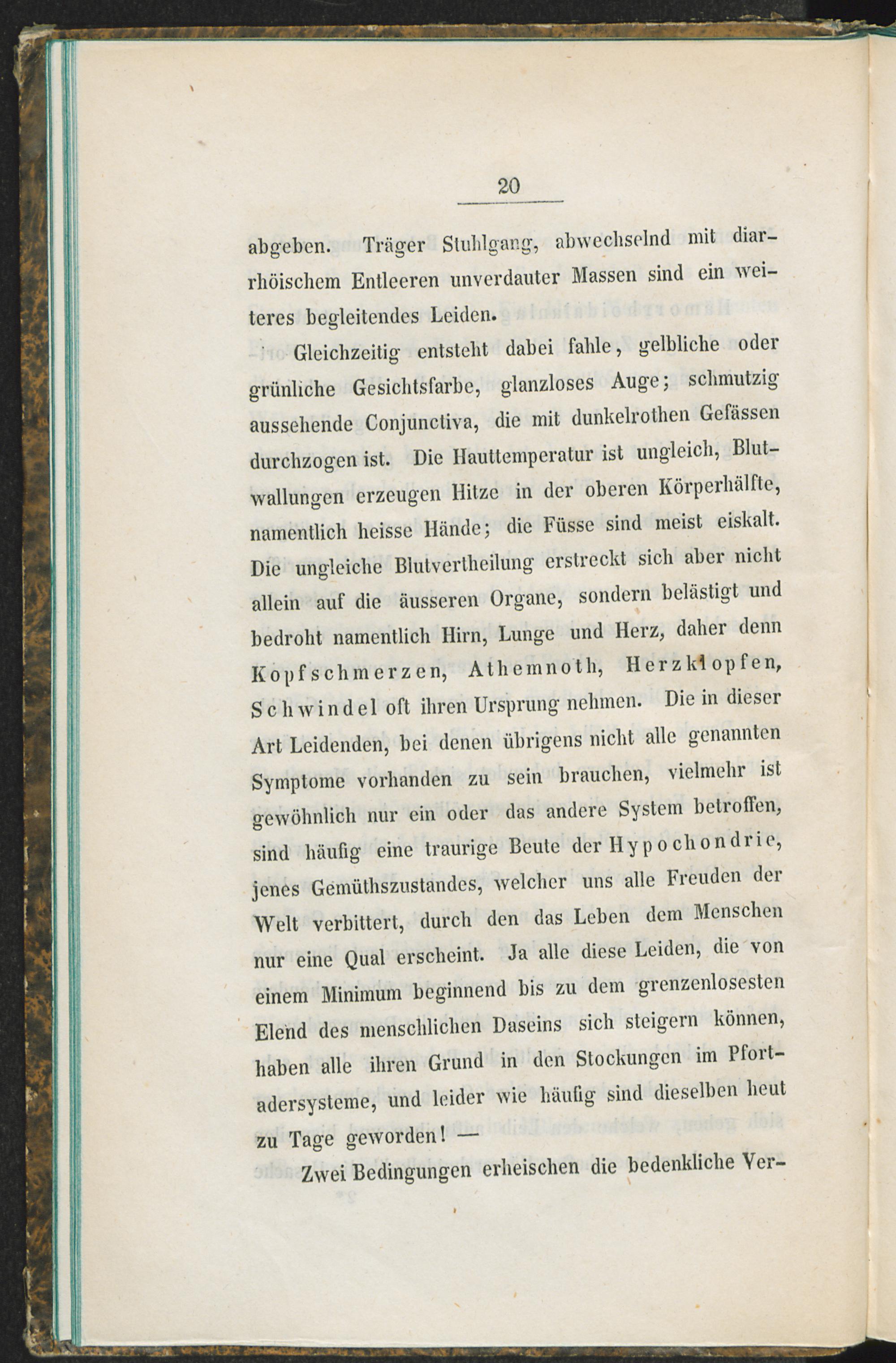 20

abgeben. Träger Stuhlgang, abwechselnd mit diarrhöischem Entleeren unverdauter Massen sind ein weiteres begleitendes Leiden.

Gleichzeitig entsteht dabei fahle, gelbliche oder grünliche Gesichtsfarbe, glanzloses Auge; schmutzig aussehende Conjunctiva, die mit dunkelrothen Gefässen durchzogen ist. Die Hauttemperatur ist ungleich, Blutwallungen erzeugen Hitze in der oberen Körperhälfte, namentlich heisse Hände; die Füsse sind meist eiskalt. Die ungleiche Blutvertheilung erstreckt sich aber nicht allein auf die äusseren Organe, sondern belästigt und bedroht namentlich Hirn, Lunge und Herz, daher denn Kopfschmerzen, Athemnoth, Herzklopfen, Schwindel oft ihren Ursprung nehmen. Die in dieser Art Leidenden, bei denen übrigens nicht alle genannten Symptome vorhanden zu sein brauchen, vielmehr ist gewöhnlich nur ein oder das andere System betroffen, sind häufig eine traurige Beute der Hypochondrie, jenes Gemüthszustandes, welcher uns alle Freuden der Welt verbittert, durch den das Leben dem Menschen nur eine Qual erscheint. Ja alle diese Leiden, die von einem Minimum beginnend bis zu dem grenzenlosesten Elend des menschlichen Daseins sich steigern können, haben alle ihren Grund in den Stockungen im Pfortadersysteme, und leider wie häufig sind dieselben heut zu Tage geworden! —

Zwei Bedingungen erheischen die bedenkliche Ver-